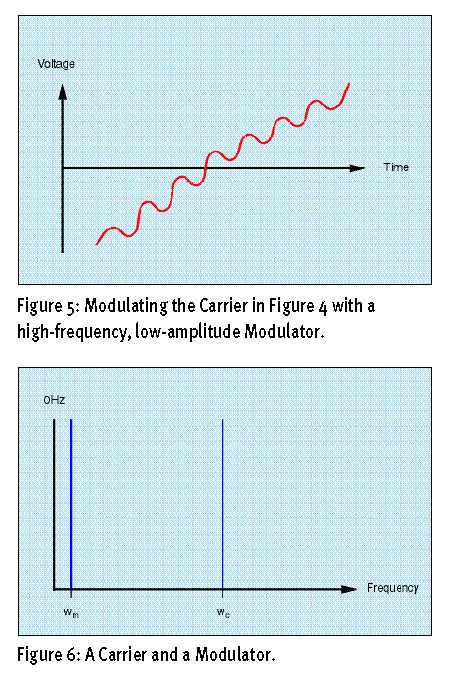 Voltage

Time

Figure 5: Modulating the Carrier in Figure 4 with a high-frequency, low-amplitude Modulator.

0Hz

Frequency

$w_m$

$w_c$

Figure 6: A Carrier and a Modulator.